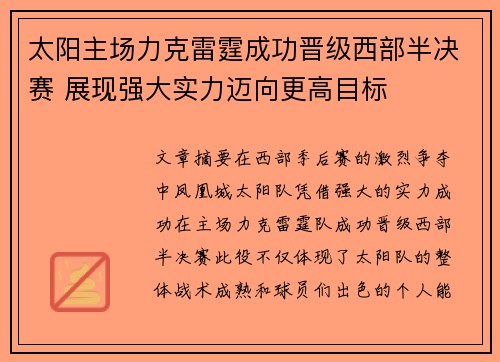 太阳主场力克雷霆成功晋级西部半决赛 展现强大实力迈向更高目标

文章摘要在西部季后赛的激烈争夺中凤凰城太阳队凭借强大的实力成功在主场力克雷霆队成功晋级西部半决赛此役不仅体现了太阳队的整体战术成熟和球员们出色的个人能